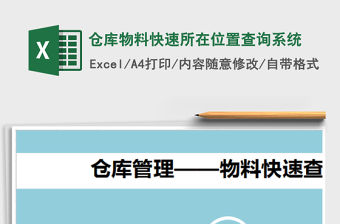 X

仓库物料快速所在位置查询系统

Excel/A4打印/内容随意修改/自带格式

仓库管理——物料快速查